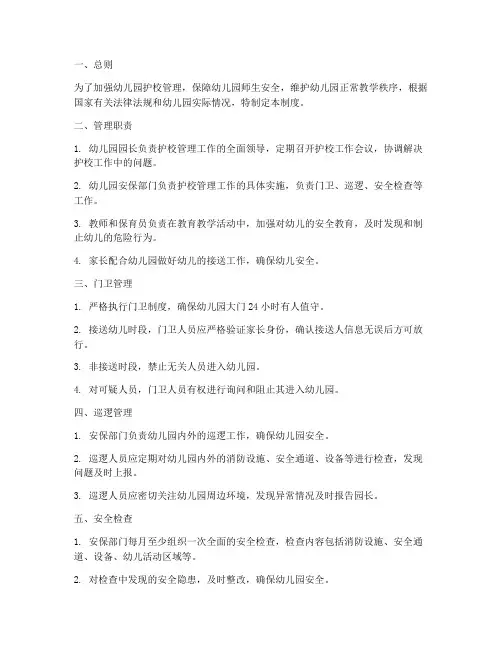 一、总则

为了加强幼儿园护校管理，保障幼儿园师生安全，维护幼儿园正常教学秩序，根据国家有关法律法规和幼儿园实际情况，特制定本制度。

二、管理职责

1. 幼儿园园长负责护校管理工作的全面领导，定期召开护校工作会议，协调解决护校工作中的问题。

2. 幼儿园安保部门负责护校管理工作的具体实施，负责门卫、巡逻、安全检查等工作。

3. 教师和保育员负责在教育教学活动中，加强对幼儿的安全教育，及时发现和制止幼儿的危险行为。

4. 家长配合幼儿园做好幼儿的接送工作，确保幼儿安全。

三、门卫管理

1. 严格执行门卫制度，确保幼儿园大门 24 小时有人值守。

2. 接送幼儿时段，门卫人员应严格验证家长身份，确认接送人信息无误后方可放行。

3. 非接送时段，禁止无关人员进入幼儿园。

4. 对可疑人员，门卫人员有权进行询问和阻止其进入幼儿园。

四、巡逻管理

1. 安保部门负责幼儿园内外的巡逻工作，确保幼儿园安全。

2. 巡逻人员应定期对幼儿园内外的消防设施、安全通道、设备等进行检查，发现问题及时上报。

3. 巡逻人员应密切关注幼儿园周边环境，发现异常情况及时报告园长。

五、安全检查

1. 安保部门每月至少组织一次全面的安全检查，检查内容包括消防设施、安全通道、设备、幼儿活动区域等。

2. 对检查中发现的安全隐患，及时整改，确保幼儿园安全。